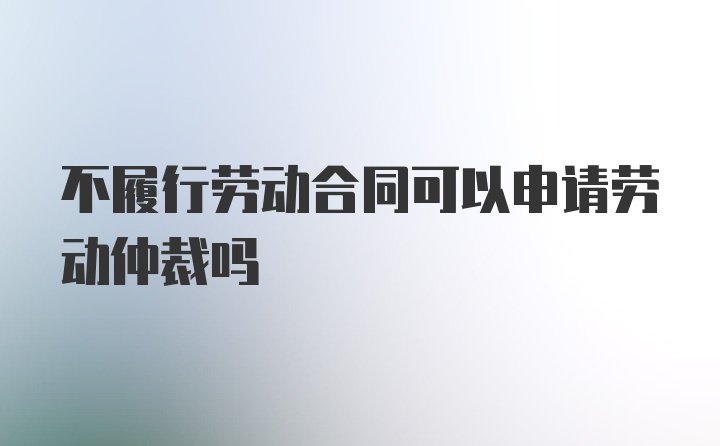 不履行劳动合同可以申请劳动仲裁吗